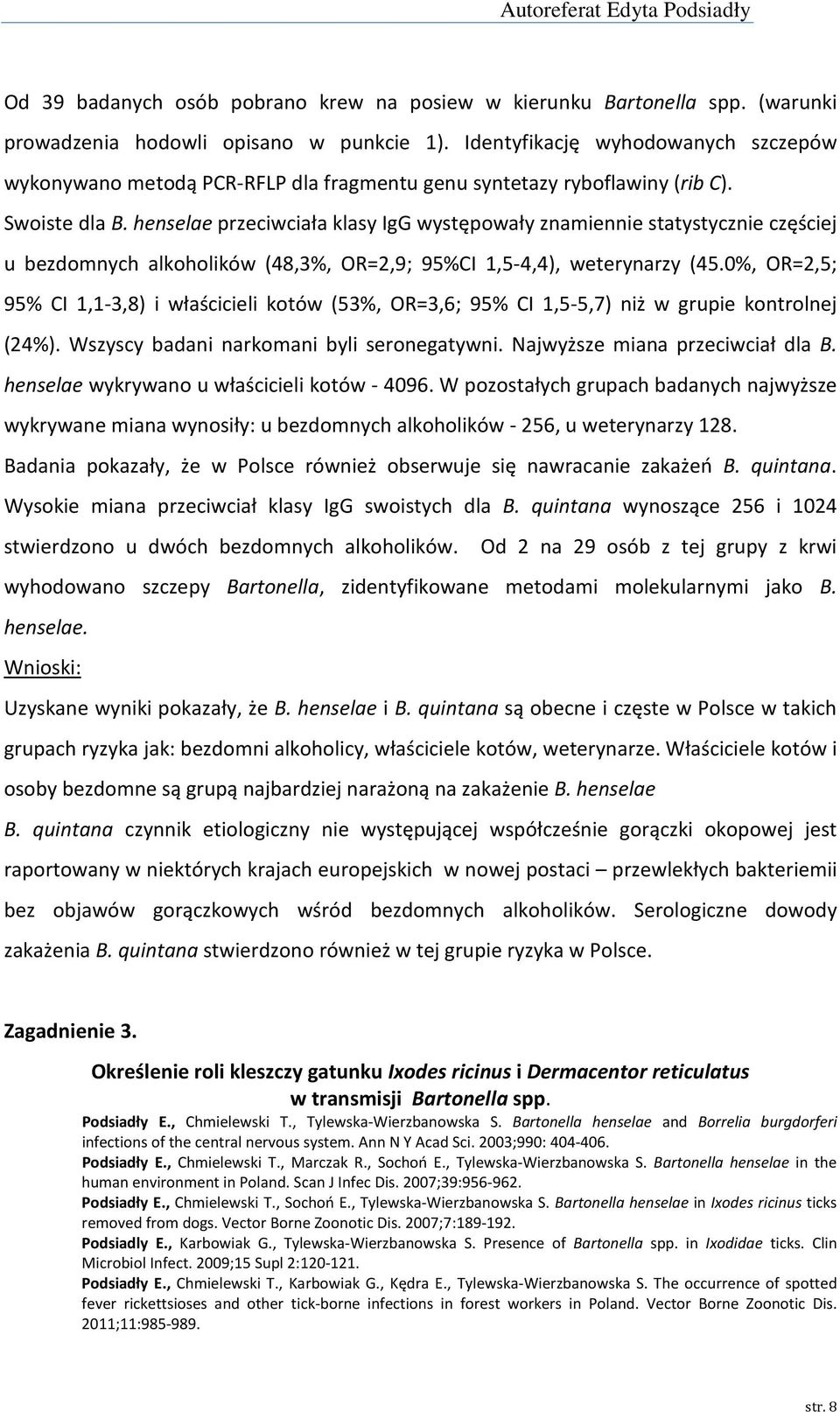 Autoreferat Edyta Podsiadły

Od 39 badanych osób pobrano krew na posiew w kierunku Bartonella spp. (warunki prowadzenia hodowli opisano w punkcie 1). Identyfikację wyhodowanych szczepów wykonywano metodą PCR-RFLP dla fragmentu genu syntetazy ryboflawiny (rib C). Swoiste dla B. henselae przeciwciała klasy IgG występowały znamiennie statystycznie częściej u bezdomnych alkoholików (48,3%, OR=2,9; 95%CI 1,5-4,4), weterynarzy (45.0%, OR=2,5; 95% CI 1,1-3,8) i właścicieli kotów (53%, OR=3,6; 95% CI 1,5-5,7) niż w grupie kontrolnej (24%). Wszyscy badani narkomani byli seronegatywni. Najwyższe miana przeciwciał dla B. henselae wykrywano u właścicieli kotów - 4096. W pozostałych grupach badanych najwyższe wykrywane miana wynosiły: u bezdomnych alkoholików - 256, u weterynarzy 128.

Badania pokazały, że w Polsce również obserwuje się nawracanie zakażeń B. quintana. Wysokie miana przeciwciał klasy IgG swoistych dla B. quintana wynoszące 256 i 1024 stwierdzono u dwóch bezdomnych alkoholików. Od 2 na 29 osób z tej grupy z krwi wyhodowano szczepy Bartonella, zidentyfikowane metodami molekularnymi jako B. henselae.

Wnioski:

Uzyskane wyniki pokazały, że B. henselae i B. quintana są obecne i częste w Polsce w takich grupach ryzyka jak: bezdomni alkoholicy, właściciele kotów, weterynarze. Właściciele kotów i osoby bezdomne są grupą najbardziej narażoną na zakażenie B. henselae

B. quintana czynnik etiologiczny nie występującej współcześnie gorączki okopowej jest raportowany w niektórych krajach europejskich w nowej postaci – przewlekłych bakteriemii bez objawów gorączkowych wśród bezdomnych alkoholików. Serologiczne dowody zakażenia B. quintana stwierdzono również w tej grupie ryzyka w Polsce.

Zagadnienie 3.

Określenie roli kleszczy gatunku Ixodes ricinus i Dermacentor reticulatus w transmisji Bartonella spp.

Podsiadły E., Chmielewski T., Tylewska-Wierzbanowska S. Bartonella henselae and Borrelia burgdorferi infections of the central nervous system. Ann N Y Acad Sci. 2003;990: 404-406.

Podsiadły E., Chmielewski T., Marczak R., Sochoń E., Tylewska-Wierzbanowska S. Bartonella henselae in the human environment in Poland. Scan J Infec Dis. 2007;39:956-962.

Podsiadły E., Chmielewski T., Sochoń E., Tylewska-Wierzbanowska S. Bartonella henselae in Ixodes ricinus ticks removed from dogs. Vector Borne Zoonotic Dis. 2007;7:189-192.

Podsiadły E., Karbowiak G., Tylewska-Wierzbanowska S. Presence of Bartonella spp. in Ixodidae ticks. Clin Microbiol Infect. 2009;15 Supl 2:120-121.

Podsiadły E., Chmielewski T., Karbowiak G., Kędra E., Tylewska-Wierzbanowska S. The occurrence of spotted fever rickettsioses and other tick-borne infections in forest workers in Poland. Vector Borne Zoonotic Dis. 2011;11:985-989.

str. 8